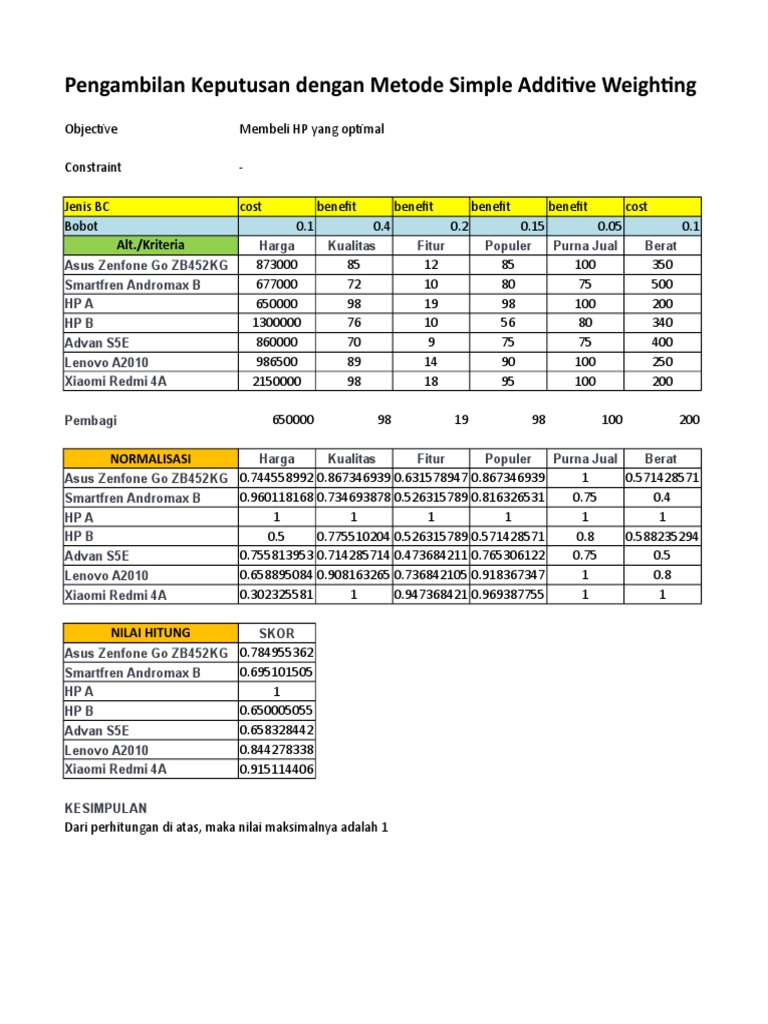 Pengambilan Keputusan dengan Metode Simple Additive Weighting

Objective Membeli HP yang optimal

Constraint -

| Jenis BC | cost | benefit | benefit | benefit | benefit | cost |
|---|---|---|---|---|---|---|
| Bobot | 0.1 | 0.4 | 0.2 | 0.15 | 0.05 | 0.1 |
| Alt./Kriteria | Harga | Kualitas | Fitur | Populer | Purna Jual | Berat |
| Asus Zenfone Go ZB452KG | 873000 | 85 | 12 | 85 | 100 | 350 |
| Smartfren Andromax B | 677000 | 72 | 10 | 80 | 75 | 500 |
| HP A | 650000 | 98 | 19 | 98 | 100 | 200 |
| HP B | 1300000 | 76 | 10 | 56 | 80 | 340 |
| Advan S5E | 860000 | 70 | 9 | 75 | 75 | 400 |
| Lenovo A2010 | 986500 | 89 | 14 | 90 | 100 | 250 |
| Xiaomi Redmi 4A | 2150000 | 98 | 18 | 95 | 100 | 200 |

Pembagi 650000 98 19 98 100 200

| NORMALISASI | Harga | Kualitas | Fitur | Populer | Purna Jual | Berat |
|---|---|---|---|---|---|---|
| Asus Zenfone Go ZB452KG | 0.744558992 | 0.867346939 | 0.631578947 | 0.867346939 | 1 | 0.571428571 |
| Smartfren Andromax B | 0.960118168 | 0.734693878 | 0.526315789 | 0.816326531 | 0.75 | 0.4 |
| HP A | 1 | 1 | 1 | 1 | 1 | 1 |
| HP B | 0.5 | 0.775510204 | 0.526315789 | 0.571428571 | 0.8 | 0.588235294 |
| Advan S5E | 0.755813953 | 0.714285714 | 0.473684211 | 0.765306122 | 0.75 | 0.5 |
| Lenovo A2010 | 0.658895084 | 0.908163265 | 0.736842105 | 0.918367347 | 1 | 0.8 |
| Xiaomi Redmi 4A | 0.302325581 | 1 | 0.947368421 | 0.969387755 | 1 | 1 |

| NILAI HITUNG | SKOR |
|---|---|
| Asus Zenfone Go ZB452KG | 0.784955362 |
| Smartfren Andromax B | 0.695101505 |
| HP A | 1 |
| HP B | 0.650005055 |
| Advan S5E | 0.658328442 |
| Lenovo A2010 | 0.844278338 |
| Xiaomi Redmi 4A | 0.915114406 |

KESIMPULAN
Dari perhitungan di atas, maka nilai maksimalnya adalah 1